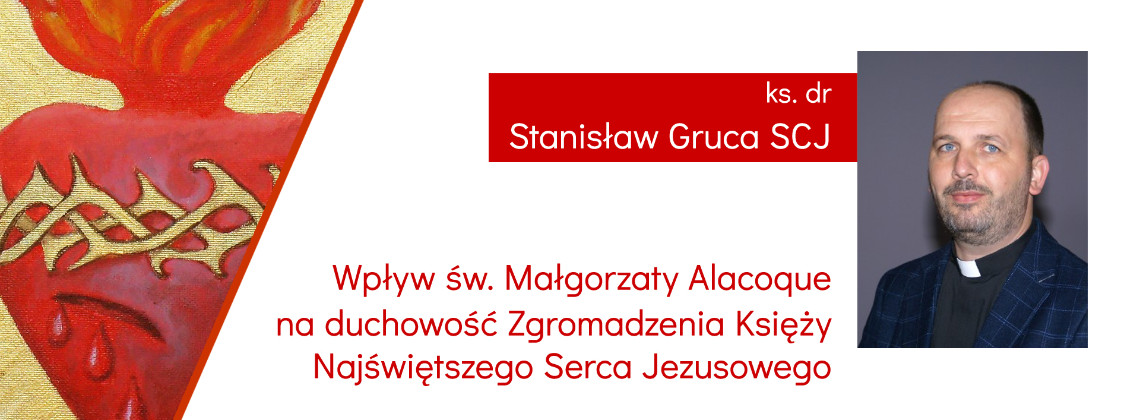 ks. dr
Stanisław Gruca SCJ

Wpływ św. Małgorzaty Alacoque na duchowość Zgromadzenia Księży Najświętszego Serca Jezusowego